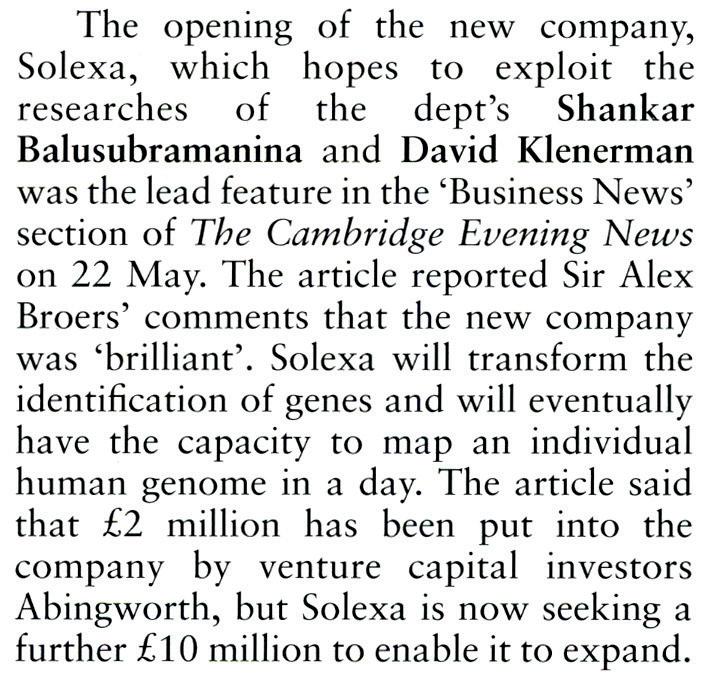 The opening of the new company, Solexa, which hopes to exploit the researches of the dept's Shankar Balusubramanina and David Klenerman was the lead feature in the 'Business News' section of The Cambridge Evening News on 22 May. The article reported Sir Alex Broers' comments that the new company was 'brilliant'. Solexa will transform the identification of genes and will eventually have the capacity to map an individual human genome in a day. The article said that £2 million has been put into the company by venture capital investors Abingworth, but Solexa is now seeking a further £10 million to enable it to expand.